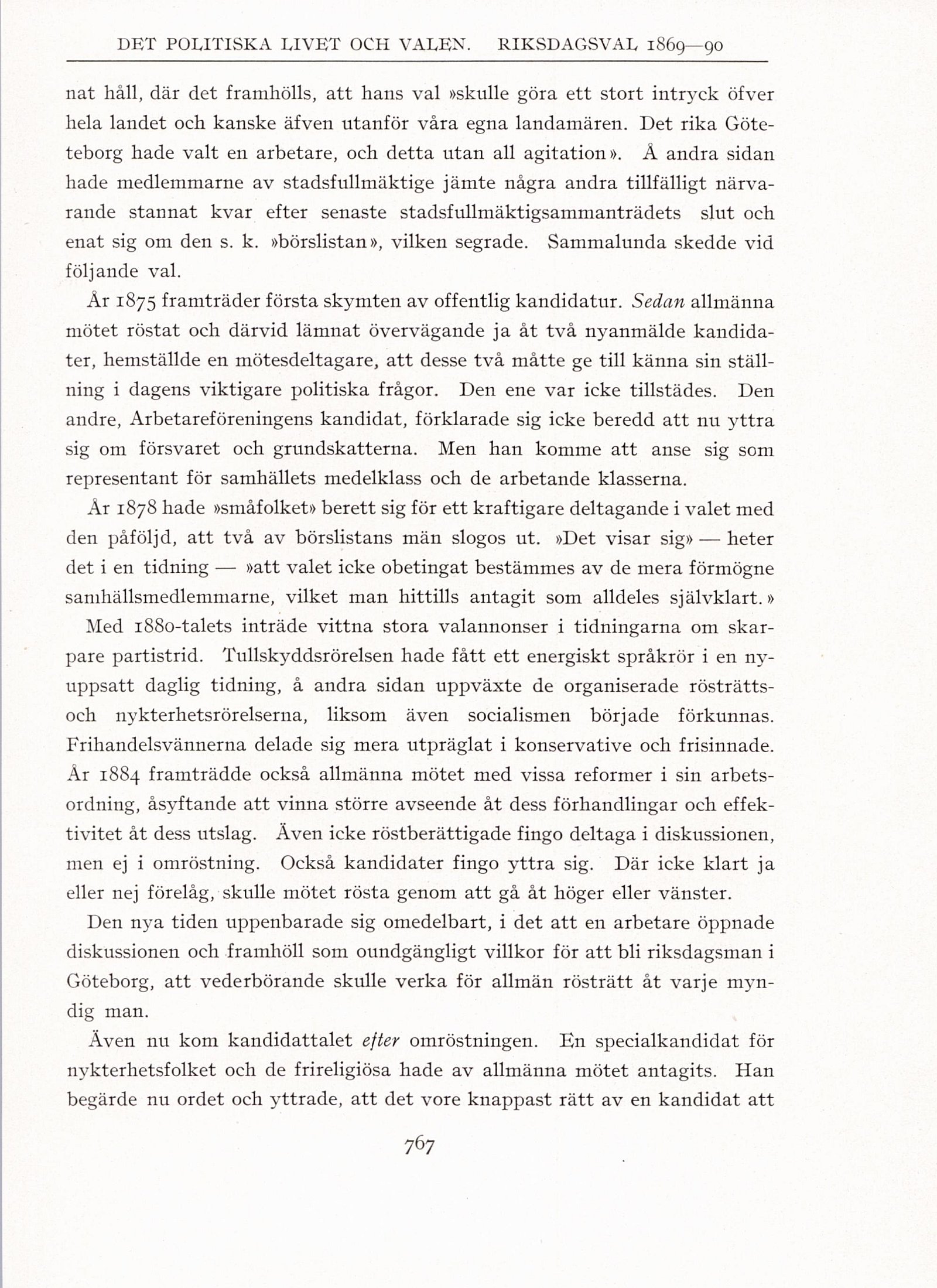 DET POLITISKA LIVET OCH VALEN. RIKSDAGSVAL 1869—90

nat håll, där det framhölls, att hans val »skulle göra ett stort intryck öfver hela landet och kanske äfven utanför våra egna landamären. Det rika Göteborg hade valt en arbetare, och detta utan all agitation». Å andra sidan hade medlemmarne av stadsfullmäktige jämte några andra tillfälligt närvarande stannat kvar efter senaste stadsfullmäktigsammanträdets slut och enat sig om den s. k. »börslistan», vilken segrade. Sammalunda skedde vid följande val.

År 1875 framträder första skymten av offentlig kandidatur. Sedan allmänna mötet röstat och därvid lämnat övervägande ja åt två nyanmälde kandidater, hemställde en mötesdeltagare, att desse två måtte ge till känna sin ställning i dagens viktigare politiska frågor. Den ene var icke tillstädes. Den andre, Arbetareföreningens kandidat, förklarade sig icke beredd att nu yttra sig om försvaret och grundskatterna. Men han komme att anse sig som representant för samhällets medelklass och de arbetande klasserna.

År 1878 hade »småfolket» berett sig för ett kraftigare deltagande i valet med den påföljd, att två av börslistans män slogos ut. »Det visar sig» — heter det i en tidning — »att valet icke obetingat bestämmes av de mera förmögne samhällsmedlemmarne, vilket man hittills antagit som alldeles självklart.»

Med 1880-talets inträde vittna stora valannonser i tidningarna om skarpare partistrid. Tullskyddsrörelsen hade fått ett energiskt språkrör i en nyuppsatt daglig tidning, å andra sidan uppväxte de organiserade rösträtts- och nykterhetsrörelserna, liksom även socialismen började förkunnas. Frihandelsvännerna delade sig mera utpräglat i konservative och frisinnade. År 1884 framträdde också allmänna mötet med vissa reformer i sin arbetsordning, åsyftande att vinna större avseende åt dess förhandlingar och effektivitet åt dess utslag. Även icke röstberättigade fingo deltaga i diskussionen, men ej i omröstning. Också kandidater fingo yttra sig. Där icke klart ja eller nej förelåg, skulle mötet rösta genom att gå åt höger eller vänster.

Den nya tiden uppenbarade sig omedelbart, i det att en arbetare öppnade diskussionen och framhöll som oundgängligt villkor för att bli riksdagsman i Göteborg, att vederbörande skulle verka för allmän rösträtt åt varje myndig man.

Även nu kom kandidattalet efter omröstningen. En specialkandidat för nykterhetsfolket och de frireligiösa hade av allmänna mötet antagits. Han begärde nu ordet och yttrade, att det vore knappast rätt av en kandidat att

767